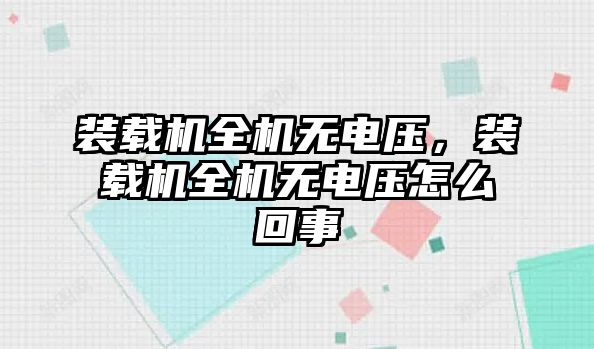 装载机全机无电压，装载机全机无电压怎么回事